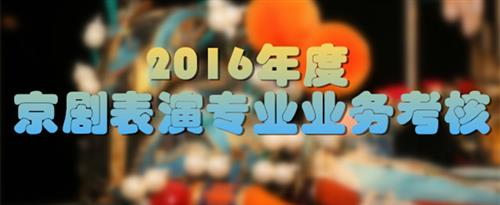 2016年度
京剧表演专业业务考核